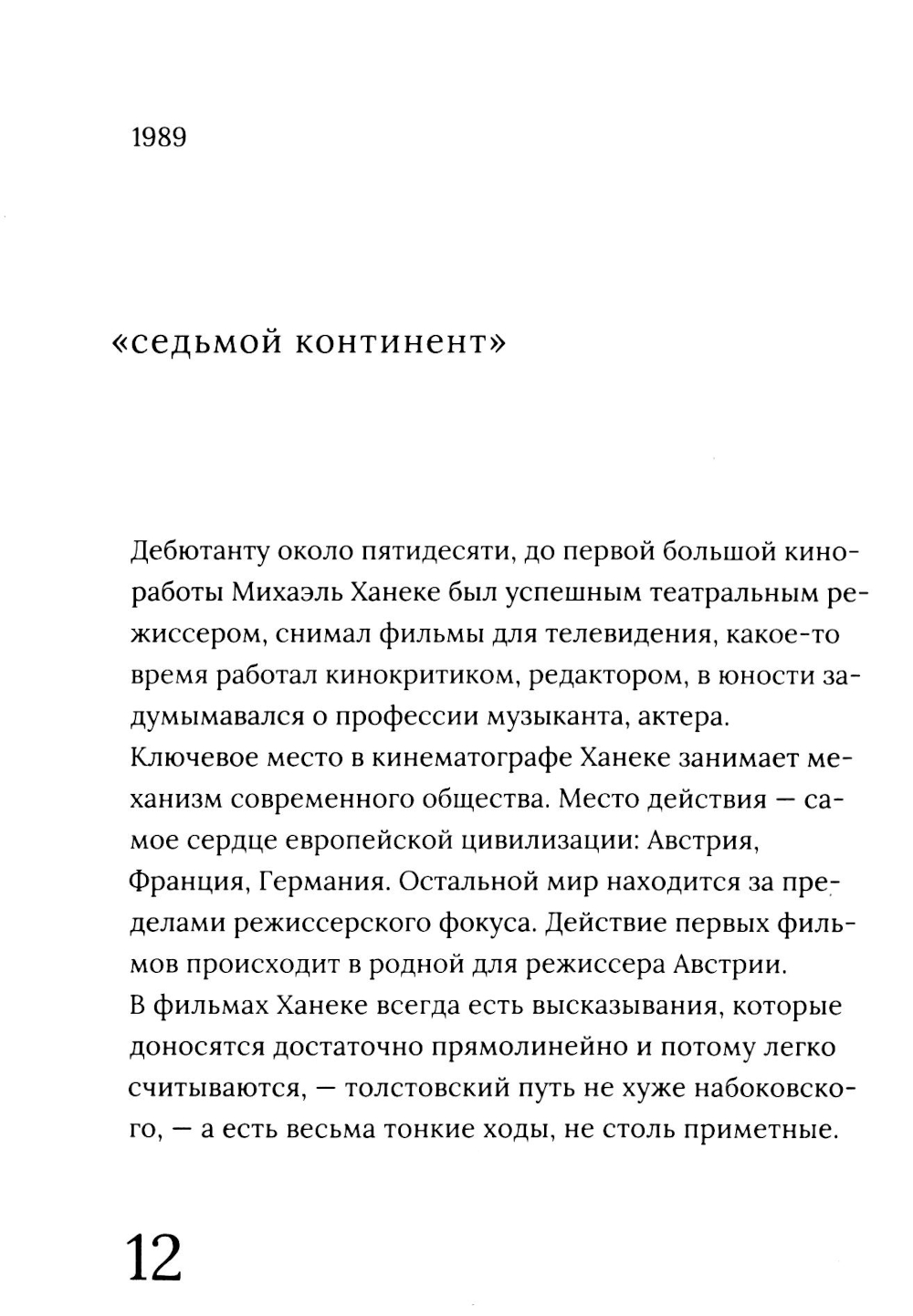 1989

«седьмой континент»

Дебютанту около пятидесяти, до первой большой киноработы Михаэль Ханеке был успешным театральным режиссером, снимал фильмы для телевидения, какое-то время работал кинокритиком, редактором, в юности задумывался о профессии музыканта, актера.
Ключевое место в кинематографе Ханеке занимает механизм современного общества. Место действия — самое сердце европейской цивилизации: Австрия, Франция, Германия. Остальной мир находится за пределами режиссерского фокуса. Действие первых фильмов происходит в родной для режиссера Австрии.
В фильмах Ханеке всегда есть высказывания, которые доносятся достаточно прямолинейно и потому легко считываются, — толстовский путь не хуже набоковского, — а есть весьма тонкие ходы, не столь приметные.

12